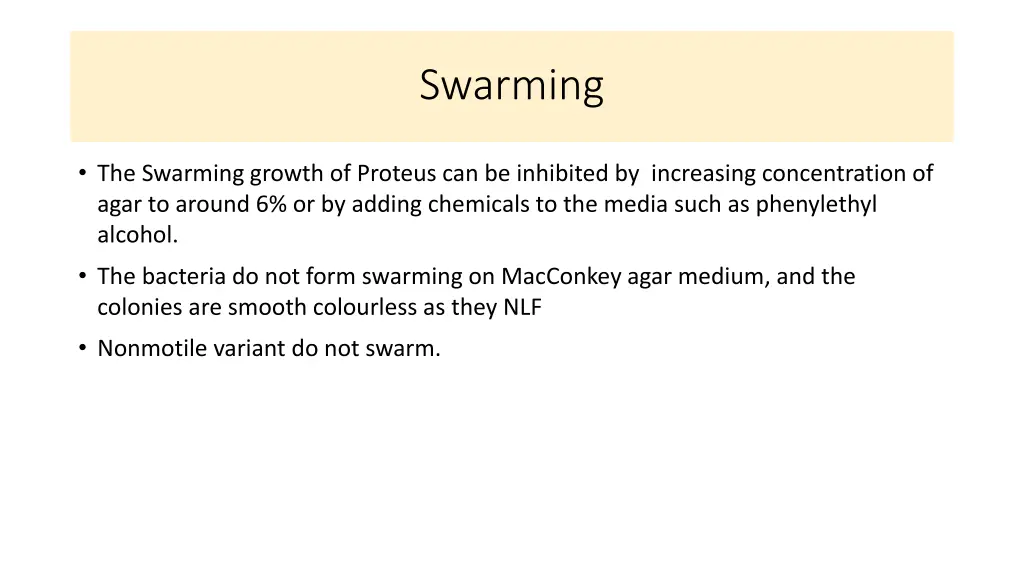 Swarming

• The Swarming growth of Proteus can be inhibited by increasing concentration of agar to around 6% or by adding chemicals to the media such as phenylethyl alcohol.

• The bacteria do not form swarming on MacConkey agar medium, and the colonies are smooth colourless as they NLF

• Nonmotile variant do not swarm.